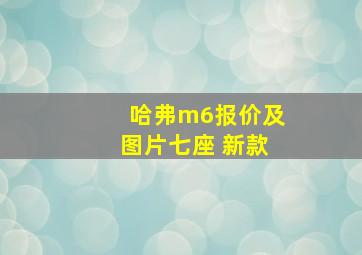 哈弗m6报价及图片七座 新款